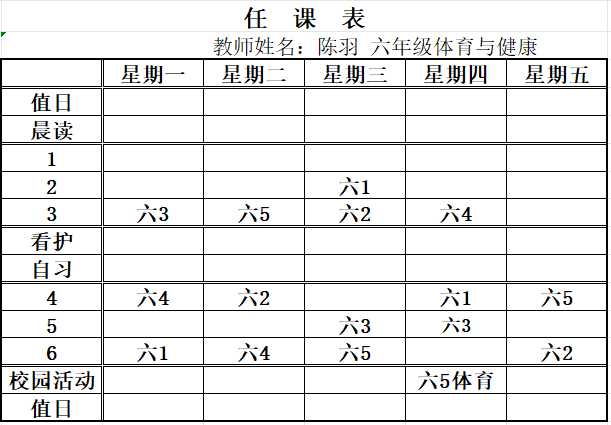 任 课 表

教师姓名：陈羽 六年级体育与健康

| | 星期一 | 星期二 | 星期三 | 星期四 | 星期五 |
|---|---|---|---|---|---|
| 值日 | | | | | |
| 晨读 | | | | | |
| 1 | | | | | |
| 2 | | | 六1 | | |
| 3 | 六3 | 六5 | 六2 | 六4 | |
| 看护 | | | | | |
| 自习 | | | | | |
| 4 | 六4 | 六2 | | 六1 | 六5 |
| 5 | | | 六3 | 六3 | |
| 6 | 六1 | 六4 | 六5 | | 六2 |
| 校园活动 | | | | 六5体育 | |
| 值日 | | | | | |